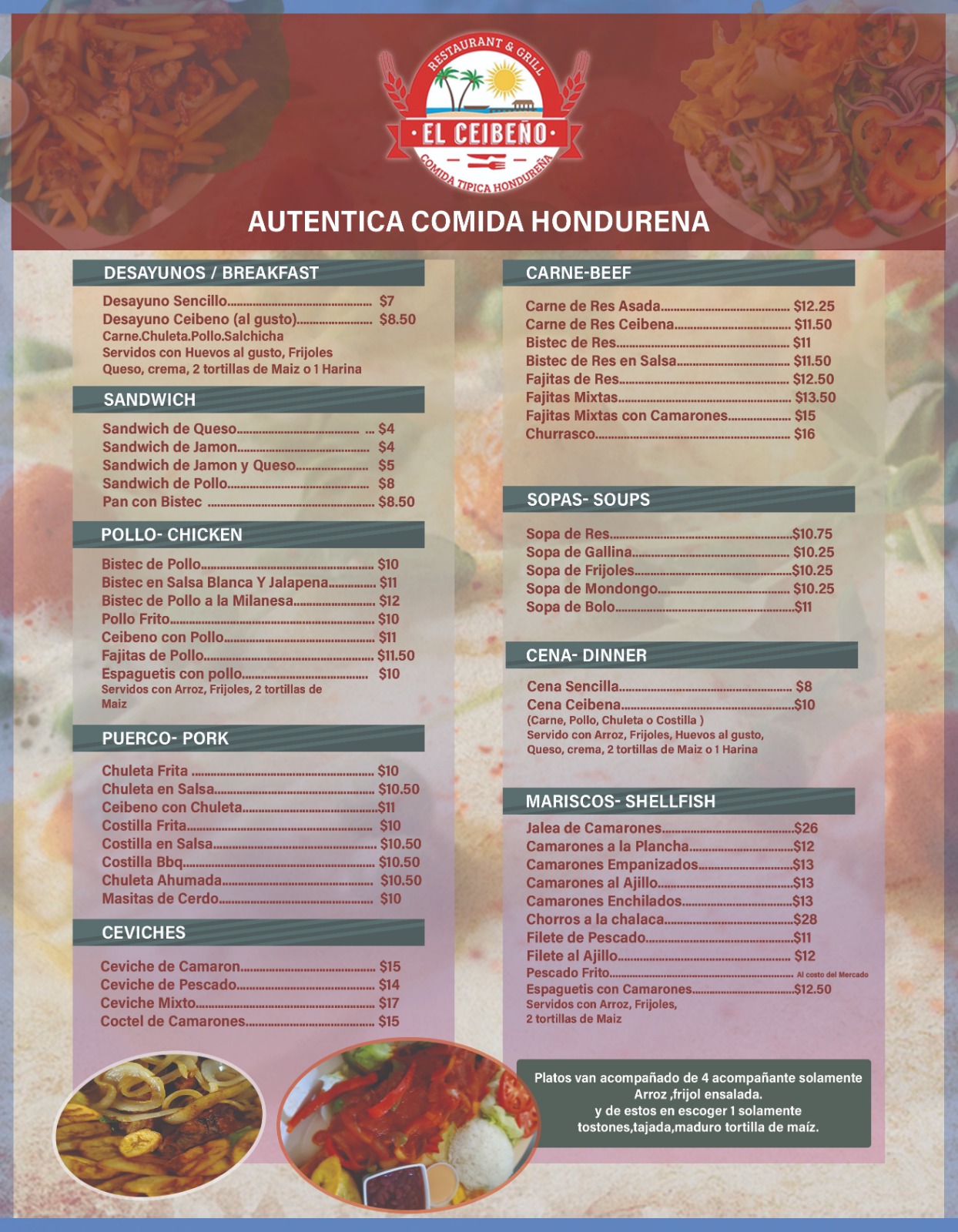 RESTAURANT & GRILL
EL CEIBEÑO
COMIDA TIPICA HONDUREÑA

AUTENTICA COMIDA HONDURENA

DESAYUNOS / BREAKFAST

Desayuno Sencillo $7
Desayuno Ceibeno (al gusto) $8.50
Carne.Chuleta.Pollo.Salchicha
Servidos con Huevos al gusto, Frijoles
Queso, crema, 2 tortillas de Maiz o 1 Harina

SANDWICH

Sandwich de Queso $4
Sandwich de Jamon $4
Sandwich de Jamon y Queso $5
Sandwich de Pollo $8
Pan con Bistec $8.50

POLLO- CHICKEN

Bistec de Pollo $10
Bistec en Salsa Blanca Y Jalapena $11
Bistec de Pollo a la Milanesa $12
Pollo Frito $10
Ceibeno con Pollo $11
Fajitas de Pollo $11.50
Espaguetis con pollo $10
Servidos con Arroz, Frijoles, 2 tortillas de Maiz

PUERCO- PORK

Chuleta Frita $10
Chuleta en Salsa $10.50
Ceibeno con Chuleta $11
Costilla Frita $10
Costilla en Salsa $10.50
Costilla Bbq $10.50
Chuleta Ahumada $10.50
Masitas de Cerdo $10

CEVICHES

Ceviche de Camaron $15
Ceviche de Pescado $14
Ceviche Mixto $17
Coctel de Camarones $15

CARNE-BEEF

Carne de Res Asada $12.25
Carne de Res Ceibena $11.50
Bistec de Res $11
Bistec de Res en Salsa $11.50
Fajitas de Res $12.50
Fajitas Mixtas $13.50
Fajitas Mixtas con Camarones $15
Churrasco $16

SOPAS- SOUPS

Sopa de Res $10.75
Sopa de Gallina $10.25
Sopa de Frijoles $10.25
Sopa de Mondongo $10.25
Sopa de Bolo $11

CENA- DINNER

Cena Sencilla $8
Cena Ceibena $10
(Carne, Pollo, Chuleta o Costilla )
Servido con Arroz, Frijoles, Huevos al gusto,
Queso, crema, 2 tortillas de Maiz o 1 Harina

MARISCOS- SHELLFISH

Jalea de Camarones $26
Camarones a la Plancha $12
Camarones Empanizados $13
Camarones al Ajillo $13
Camarones Enchilados $13
Chorros a la chalaca $28
Filete de Pescado $11
Filete al Ajillo $12
Pescado Frito Al costo del Mercado
Espaguetis con Camarones $12.50
Servidos con Arroz, Frijoles,
2 tortillas de Maiz

Platos van acompañado de 4 acompañante solamente
Arroz ,frijol ensalada.
y de estos en escoger 1 solamente
tostones,tajada,maduro tortilla de maíz.